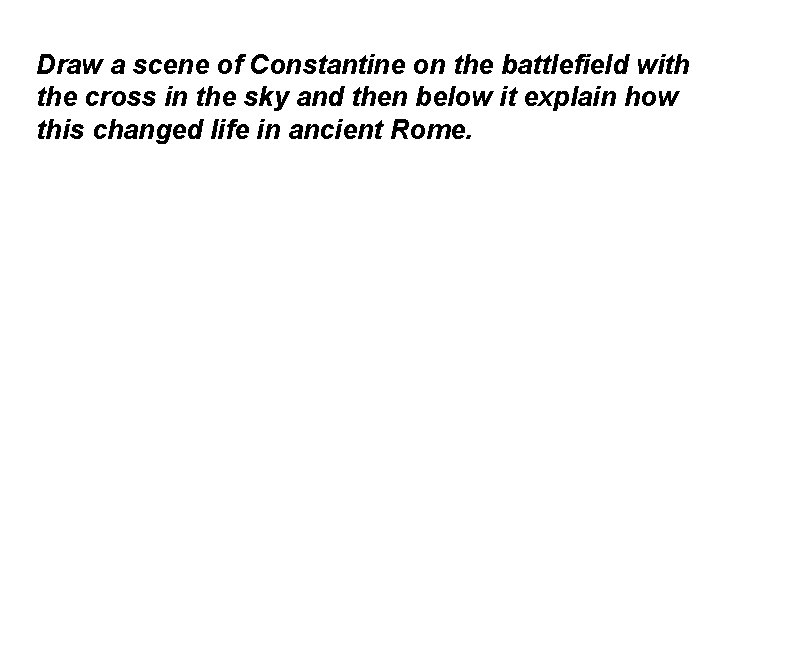 Draw a scene of Constantine on the battlefield with the cross in the sky and then below it explain how this changed life in ancient Rome.